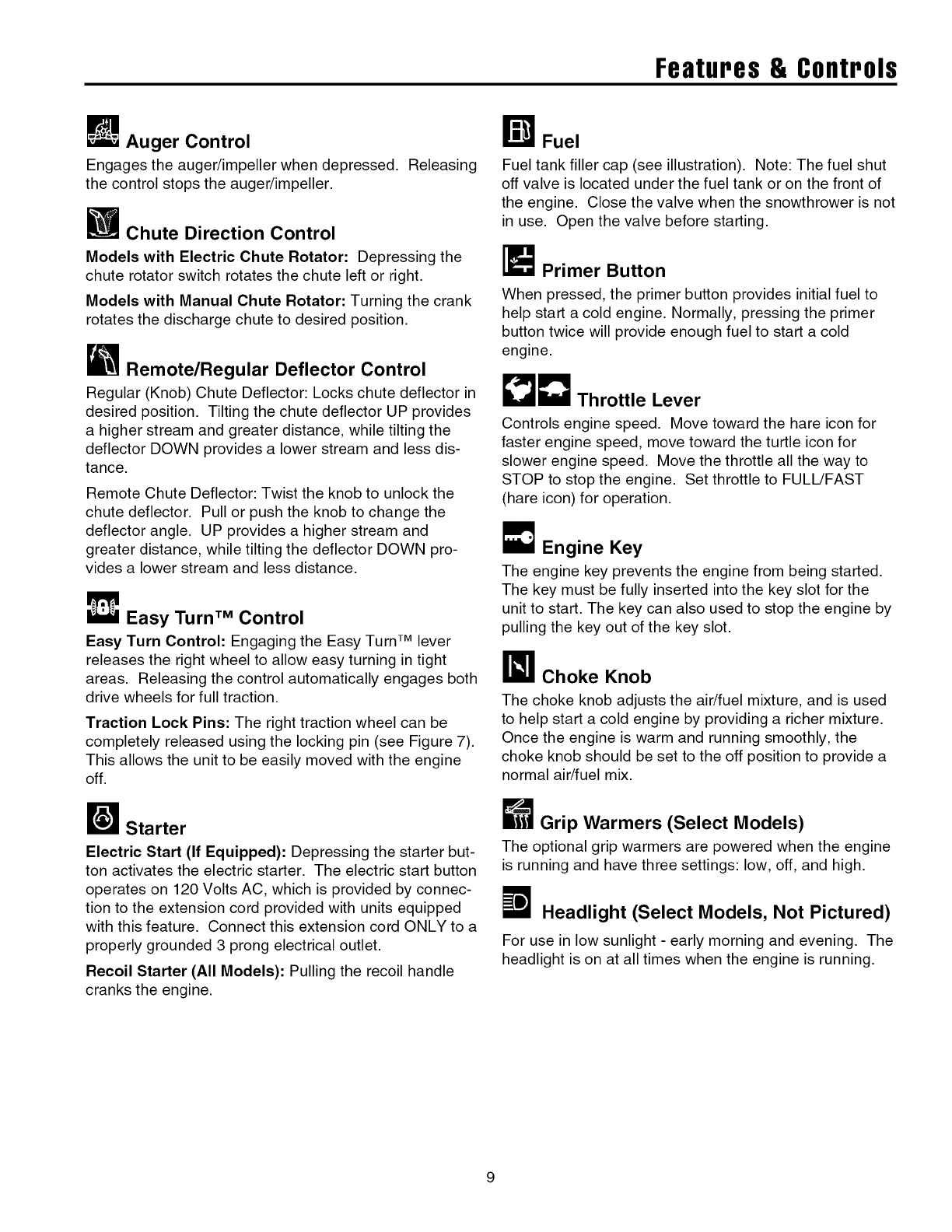 Features & Controls

Auger Control

Engages the auger/impeller when depressed. Releasing the control stops the auger/impeller.

Chute Direction Control

Models with Electric Chute Rotator: Depressing the chute rotator switch rotates the chute left or right.

Models with Manual Chute Rotator: Turning the crank rotates the discharge chute to desired position.

Remote/Regular Deflector Control

Regular (Knob) Chute Deflector: Locks chute deflector in desired position. Tilting the chute deflector UP provides a higher stream and greater distance, while tilting the deflector DOWN provides a lower stream and less distance.

Remote Chute Deflector: Twist the knob to unlock the chute deflector. Pull or push the knob to change the deflector angle. UP provides a higher stream and greater distance, while tilting the deflector DOWN provides a lower stream and less distance.

Easy Turn™ Control

Easy Turn Control: Engaging the Easy Turn™ lever releases the right wheel to allow easy turning in tight areas. Releasing the control automatically engages both drive wheels for full traction.

Traction Lock Pins: The right traction wheel can be completely released using the locking pin (see Figure 7). This allows the unit to be easily moved with the engine off.

Starter

Electric Start (If Equipped): Depressing the starter button activates the electric starter. The electric start button operates on 120 Volts AC, which is provided by connection to the extension cord provided with units equipped with this feature. Connect this extension cord ONLY to a properly grounded 3 prong electrical outlet.

Recoil Starter (All Models): Pulling the recoil handle cranks the engine.

Fuel

Fuel tank filler cap (see illustration). Note: The fuel shut off valve is located under the fuel tank or on the front of the engine. Close the valve when the snowthrower is not in use. Open the valve before starting.

Primer Button

When pressed, the primer button provides initial fuel to help start a cold engine. Normally, pressing the primer button twice will provide enough fuel to start a cold engine.

Throttle Lever

Controls engine speed. Move toward the hare icon for faster engine speed, move toward the turtle icon for slower engine speed. Move the throttle all the way to STOP to stop the engine. Set throttle to FULL/FAST (hare icon) for operation.

Engine Key

The engine key prevents the engine from being started. The key must be fully inserted into the key slot for the unit to start. The key can also used to stop the engine by pulling the key out of the key slot.

Choke Knob

The choke knob adjusts the air/fuel mixture, and is used to help start a cold engine by providing a richer mixture. Once the engine is warm and running smoothly, the choke knob should be set to the off position to provide a normal air/fuel mix.

Grip Warmers (Select Models)

The optional grip warmers are powered when the engine is running and have three settings: low, off, and high.

Headlight (Select Models, Not Pictured)

For use in low sunlight - early morning and evening. The headlight is on at all times when the engine is running.

9